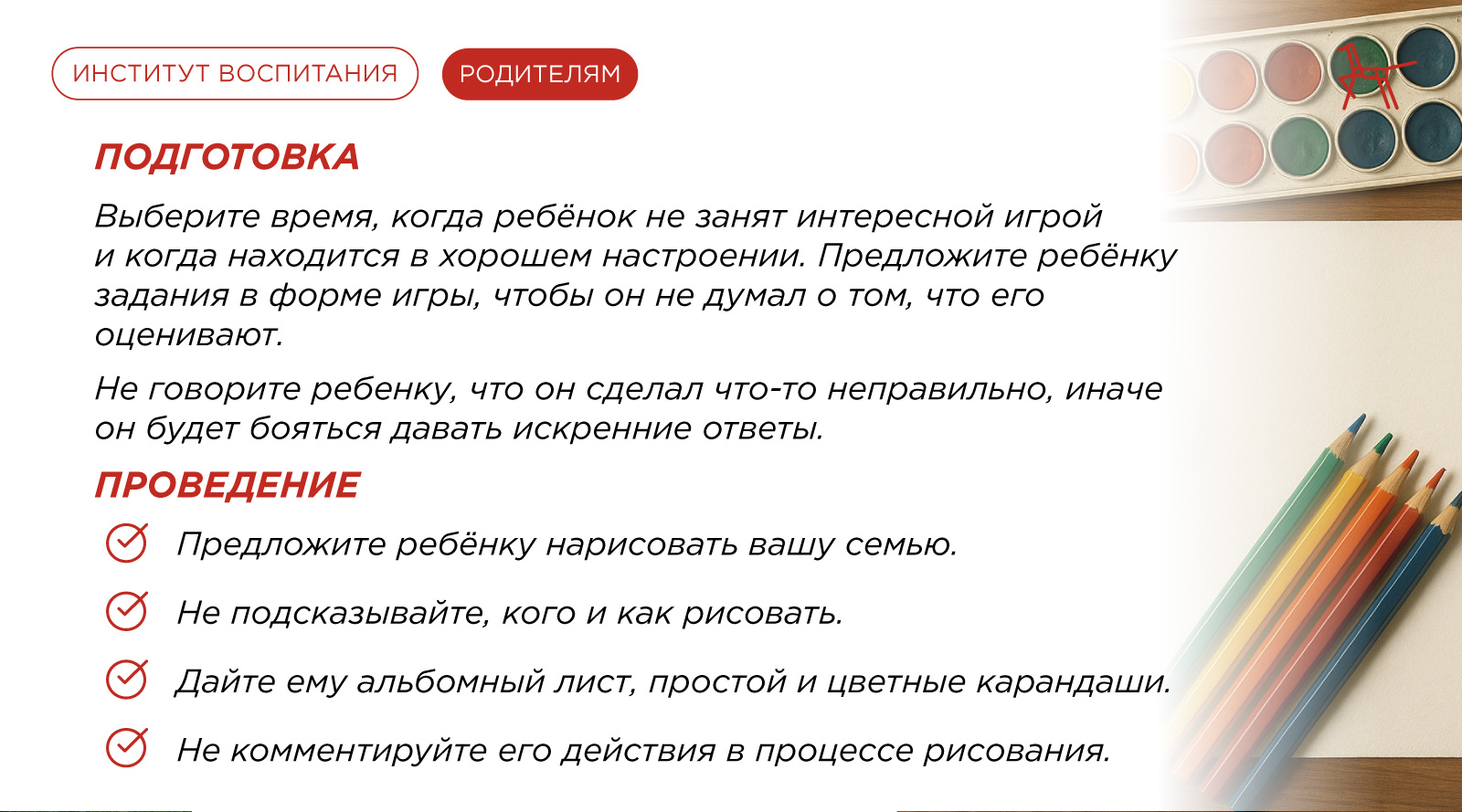 ИНСТИТУТ ВОСПИТАНИЯ

РОДИТЕЛЯМ

ПОДГОТОВКА

Выберите время, когда ребёнок не занят интересной игрой и когда находится в хорошем настроении. Предложите ребёнку задания в форме игры, чтобы он не думал о том, что его оценивают.

Не говорите ребенку, что он сделал что-то неправильно, иначе он будет бояться давать искренние ответы.

ПРОВЕДЕНИЕ

Предложите ребёнку нарисовать вашу семью.

Не подсказывайте, кого и как рисовать.

Дайте ему альбомный лист, простой и цветные карандаши.

Не комментируйте его действия в процессе рисования.